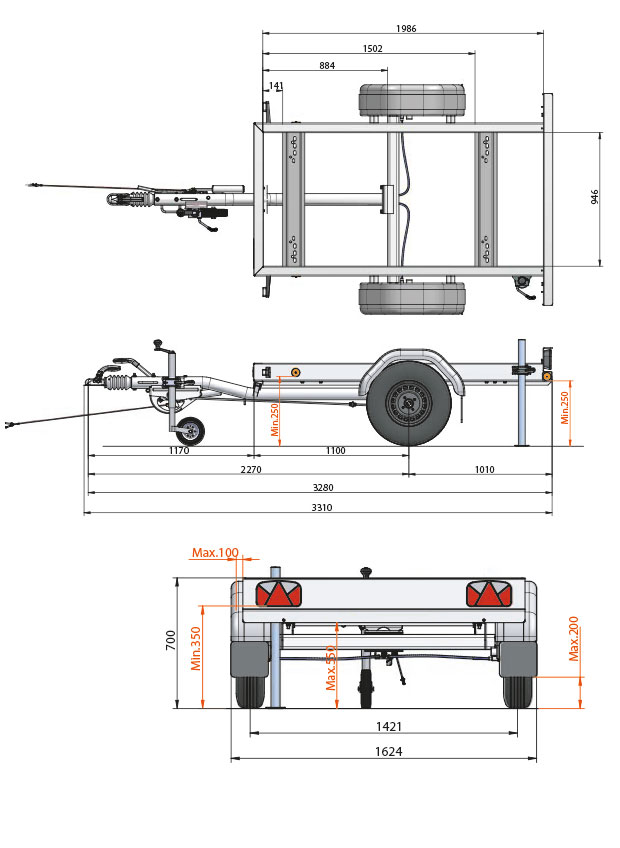 1986
1502
884
141
946
Min.250
Min.250
1170
1100
2270
1010
3280
3310
Max.100
700
Min.350
Max.550
Max.200
1421
1624